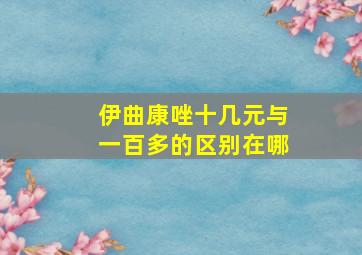 伊曲康唑十几元与一百多的区别在哪